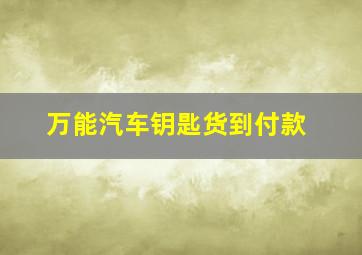 万能汽车钥匙货到付款